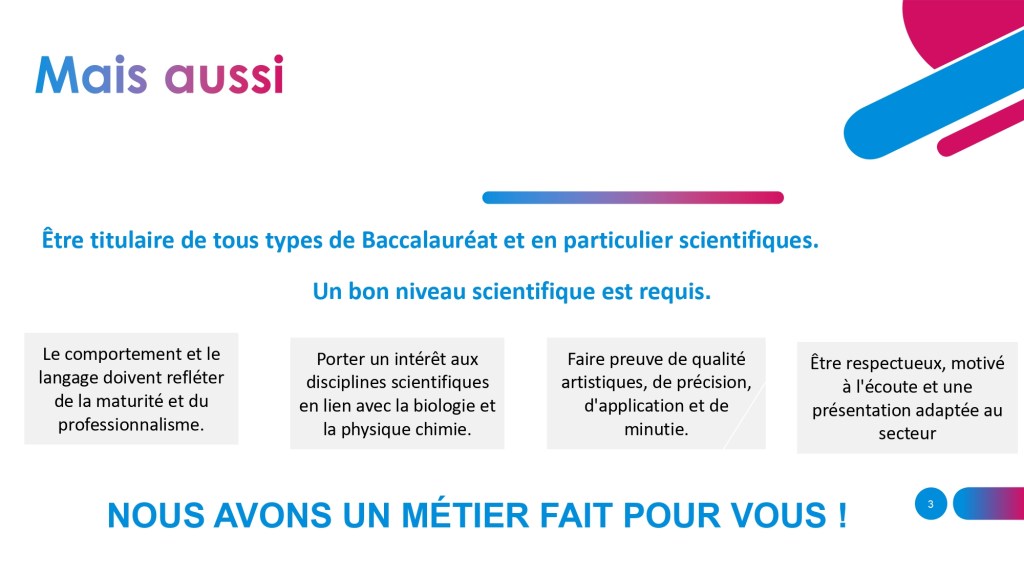 Mais aussi

Être titulaire de tous types de Baccalauréat et en particulier scientifiques.

Un bon niveau scientifique est requis.

Le comportement et le langage doivent refléter de la maturité et du professionnalisme.

Porter un intérêt aux disciplines scientifiques en lien avec la biologie et la physique chimie.

Faire preuve de qualité artistiques, de précision, d'application et de minutie.

Être respectueux, motivé à l'écoute et une présentation adaptée au secteur

NOUS AVONS UN MÉTIER FAIT POUR VOUS !

3